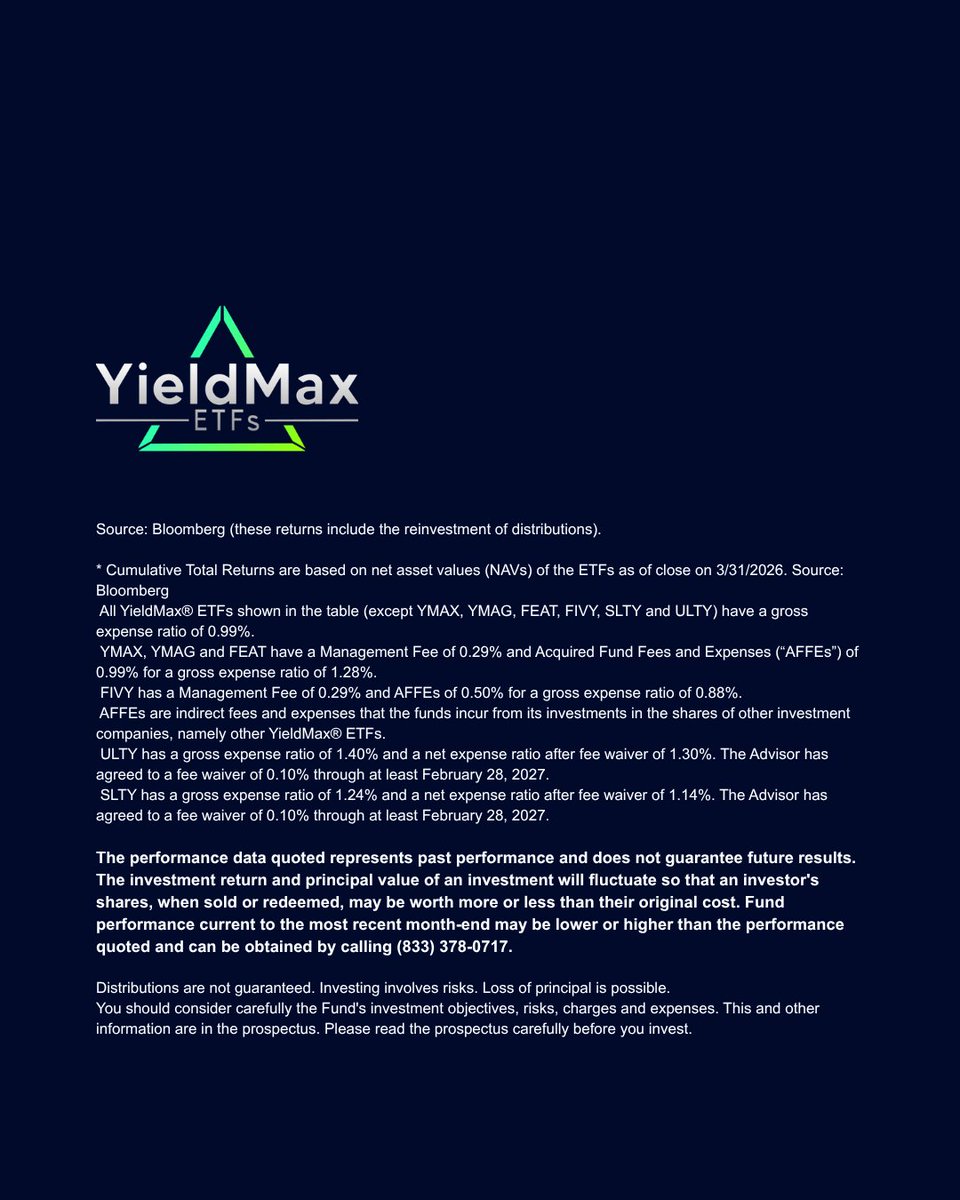 YieldMax
ETFs

Source: Bloomberg (these returns include the reinvestment of distributions).

* Cumulative Total Returns are based on net asset values (NAVs) of the ETFs as of close on 3/31/2026. Source: Bloomberg

All YieldMax® ETFs shown in the table (except YMAX, YMAG, FEAT, FIVY, SLTY and ULTY) have a gross expense ratio of 0.99%.

YMAX, YMAG and FEAT have a Management Fee of 0.29% and Acquired Fund Fees and Expenses ("AFFEs") of 0.99% for a gross expense ratio of 1.28%.

FIVY has a Management Fee of 0.29% and AFFEs of 0.50% for a gross expense ratio of 0.88%.

AFFEs are indirect fees and expenses that the funds incur from its investments in the shares of other investment companies, namely other YieldMax® ETFs.

ULTY has a gross expense ratio of 1.40% and a net expense ratio after fee waiver of 1.30%. The Advisor has agreed to a fee waiver of 0.10% through at least February 28, 2027.

SLTY has a gross expense ratio of 1.24% and a net expense ratio after fee waiver of 1.14%. The Advisor has agreed to a fee waiver of 0.10% through at least February 28, 2027.

The performance data quoted represents past performance and does not guarantee future results. The investment return and principal value of an investment will fluctuate so that an investor's shares, when sold or redeemed, may be worth more or less than their original cost. Fund performance current to the most recent month-end may be lower or higher than the performance quoted and can be obtained by calling (833) 378-0717.

Distributions are not guaranteed. Investing involves risks. Loss of principal is possible.
You should consider carefully the Fund's investment objectives, risks, charges and expenses. This and other information are in the prospectus. Please read the prospectus carefully before you invest.